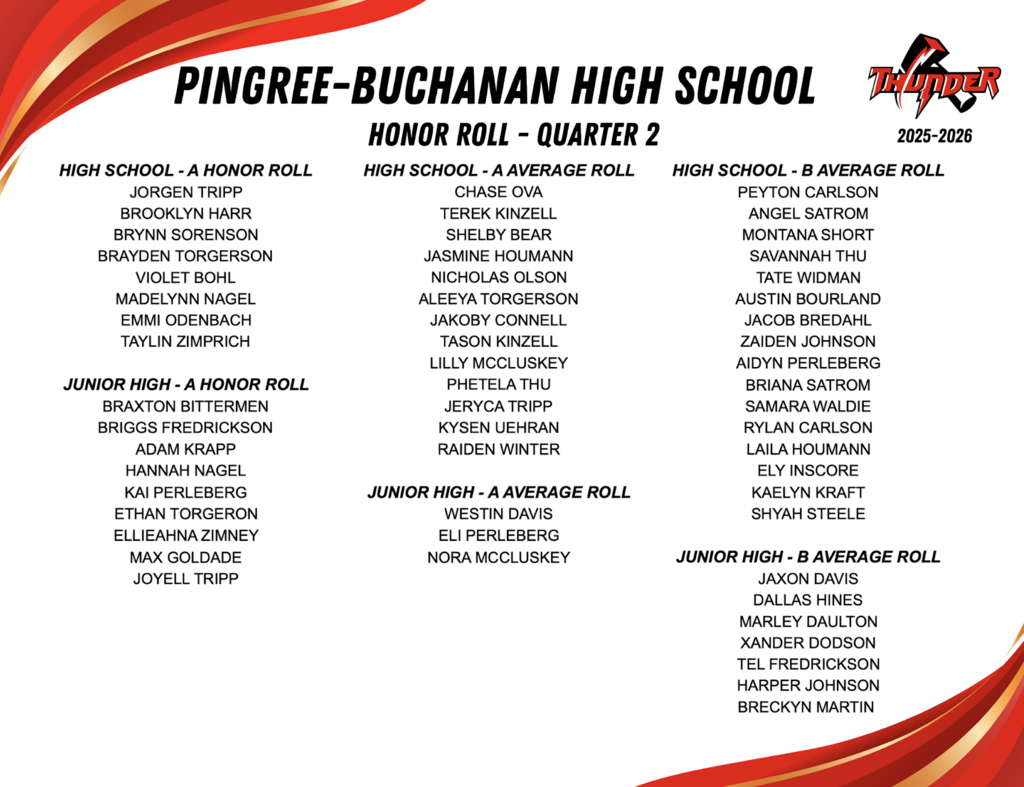 PINGREE-BUCHANAN HIGH SCHOOL

HONOR ROLL - QUARTER 2

THUNDER

2025-2026

HIGH SCHOOL - A HONOR ROLL
JORGEN TRIPP
BROOKLYN HARR
BRYNN SORENSON
BRAYDEN TORGERSON
VIOLET BOHL
MADELYNN NAGEL
EMMI ODENBACH
TAYLIN ZIMPRICH

JUNIOR HIGH - A HONOR ROLL
BRAXTON BITTERMEN
BRIGGS FREDRICKSON
ADAM KRAPP
HANNAH NAGEL
KAI PERLEBERG
ETHAN TORGERON
ELLIEAHNA ZIMNEY
MAX GOLDADE
JOYELL TRIPP

HIGH SCHOOL - A AVERAGE ROLL
CHASE OVA
TEREK KINZELL
SHELBY BEAR
JASMINE HOUMANN
NICHOLAS OLSON
ALEEYA TORGERSON
JAKOBY CONNELL
TASON KINZELL
LILLY MCCLUSKEY
PHETELA THU
JERYCA TRIPP
KYSEN UEHRAN
RAIDEN WINTER

JUNIOR HIGH - A AVERAGE ROLL
WESTIN DAVIS
ELI PERLEBERG
NORA MCCLUSKEY

HIGH SCHOOL - B AVERAGE ROLL
PEYTON CARLSON
ANGEL SATROM
MONTANA SHORT
SAVANNAH THU
TATE WIDMAN
AUSTIN BOURLAND
JACOB BREDAHL
ZAIDEN JOHNSON
AIDYN PERLEBERG
BRIANA SATROM
SAMARA WALDIE
RYLAN CARLSON
LAILA HOUMANN
ELY INSCORE
KAELYN KRAFT
SHYAH STEELE

JUNIOR HIGH - B AVERAGE ROLL
JAXON DAVIS
DALLAS HINES
MARLEY DAULTON
XANDER DODSON
TEL FREDRICKSON
HARPER JOHNSON
BRECKYN MARTIN